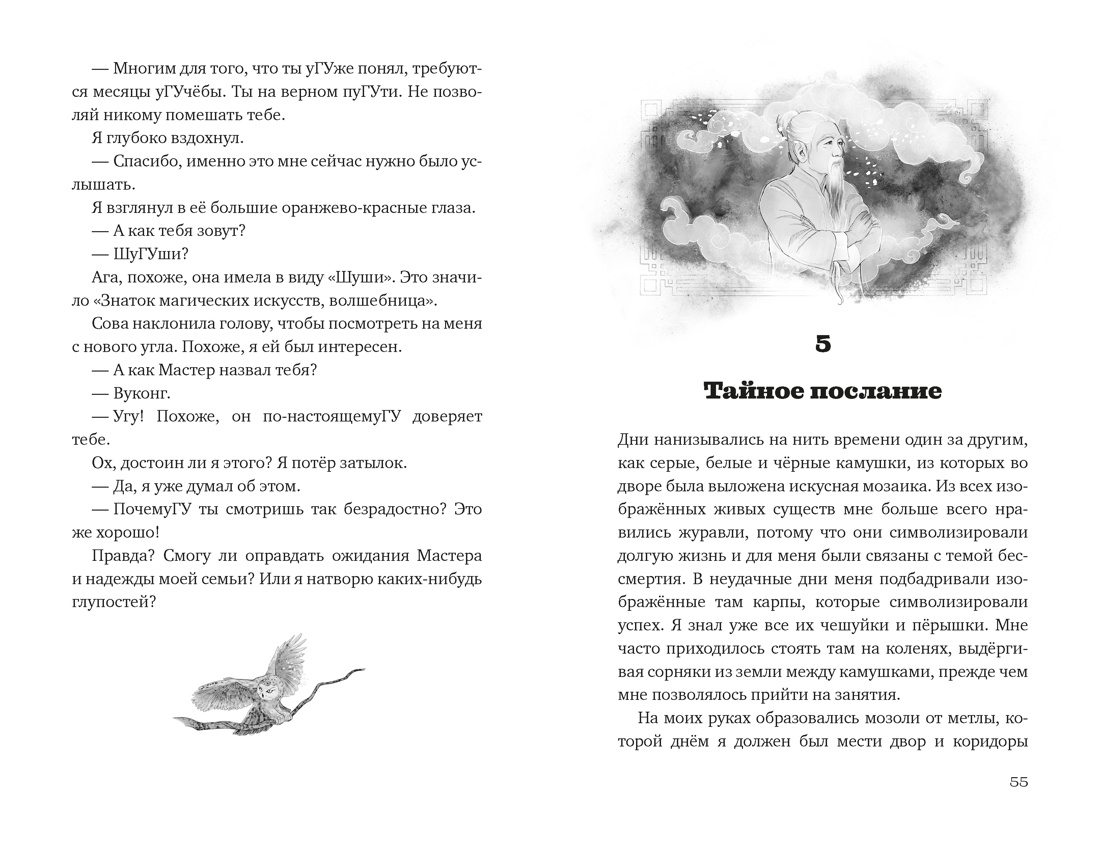 — Многим для того, что ты уГУже понял, требуются месяцы уГУчёбы. Ты на верном пуГУти. Не позволяй никому помешать тебе.

Я глубоко вздохнул.

— Спасибо, именно это мне сейчас нужно было услышать.

Я взглянул в её большие оранжево-красные глаза.

— А как тебя зовут?

— ШуГУши?

Ага, похоже, она имела в виду «Шуши». Это значило «Знаток магических искусств, волшебница».

Сова наклонила голову, чтобы посмотреть на меня с нового угла. Похоже, я ей был интересен.

— А как Мастер назвал тебя?

— Вуконг.

— Угу! Похоже, он по-настоящемуГУ доверяет тебе.

Ох, достоин ли я этого? Я потёр затылок.

— Да, я уже думал об этом.

— ПочемуГУ ты смотришь так безрадостно? Это же хорошо!

Правда? Смогу ли оправдать ожидания Мастера и надежды моей семьи? Или я натворю каких-нибудь глупостей?

5

Тайное послание

Дни нанизывались на нить времени один за другим, как серые, белые и чёрные камушки, из которых во дворе была выложена искусная мозаика. Из всех изображённых живых существ мне больше всего нравились журавли, потому что они символизировали долгую жизнь и для меня были связаны с темой бессмертия. В неудачные дни меня подбадривали изображённые там карпы, которые символизировали успех. Я знал уже все их чешуйки и пёрышки. Мне часто приходилось стоять там на коленях, выдёргивая сорняки из земли между камушками, прежде чем мне позволялось прийти на занятия.

На моих руках образовались мозоли от метлы, которой днём я должен был мести двор и коридоры

55